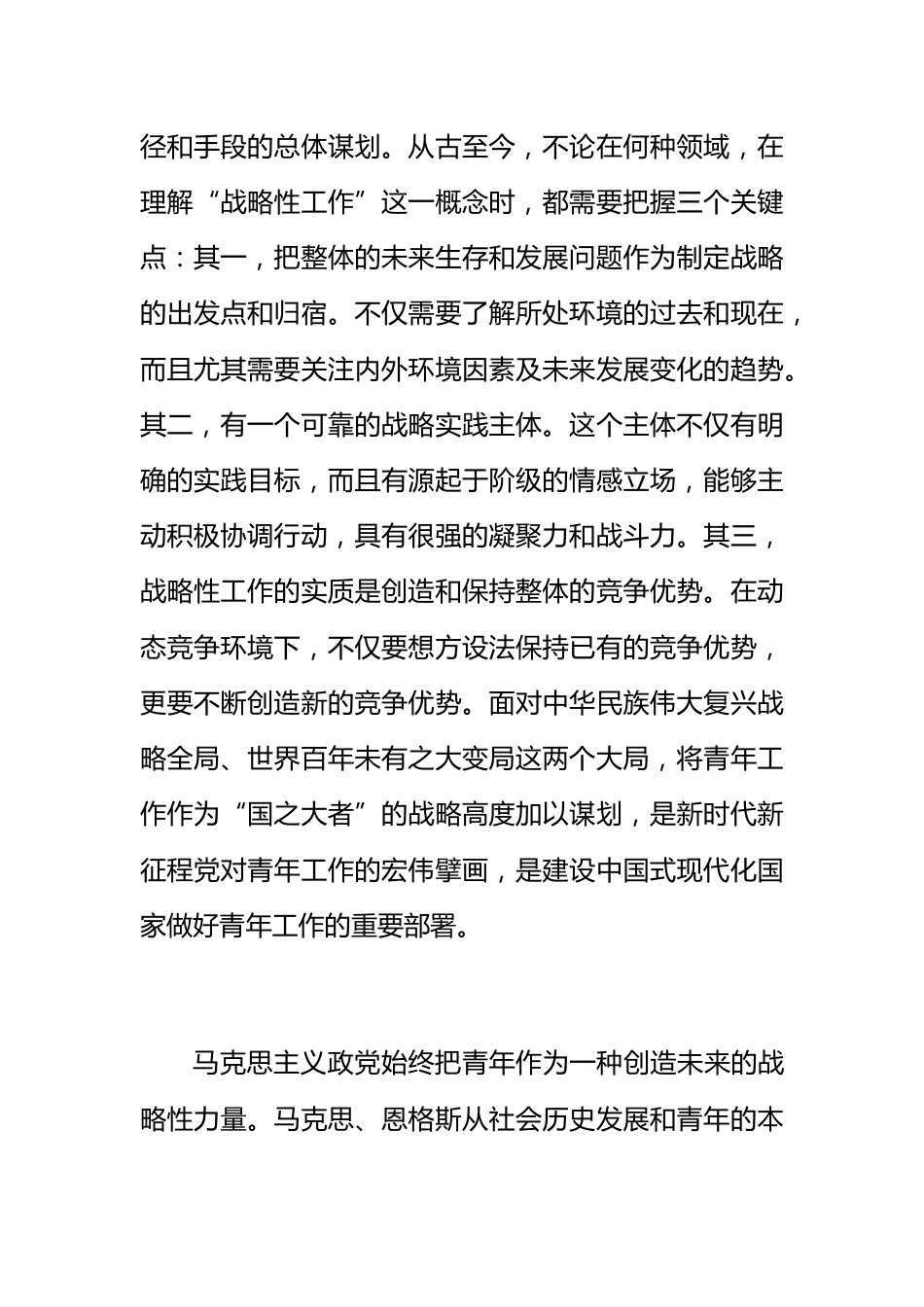 径和手段的总体谋划。从古至今，不论在何种领域，在理解“战略性工作”这一概念时，都需要把握三个关键点：其一，把整体的未来生存和发展问题作为制定战略的出发点和归宿。不仅需要了解所处环境的过去和现在，而且尤其需要关注内外环境因素及未来发展变化的趋势。其二，有一个可靠的战略实践主体。这个主体不仅有明确的实践目标，而且有源起于阶级的情感立场，能够主动积极协调行动，具有很强的凝聚力和战斗力。其三，战略性工作的实质是创造和保持整体的竞争优势。在动态竞争环境下，不仅要想方设法保持已有的竞争优势，更要不断创造新的竞争优势。面对中华民族伟大复兴战略全局、世界百年未有之大变局这两个大局，将青年工作作为“国之大者”的战略高度加以谋划，是新时代新征程党对青年工作的宏伟擘画，是建设中国式现代化国家做好青年工作的重要部署。

马克思主义政党始终把青年作为一种创造未来的战略性力量。马克思、恩格斯从社会历史发展和青年的本